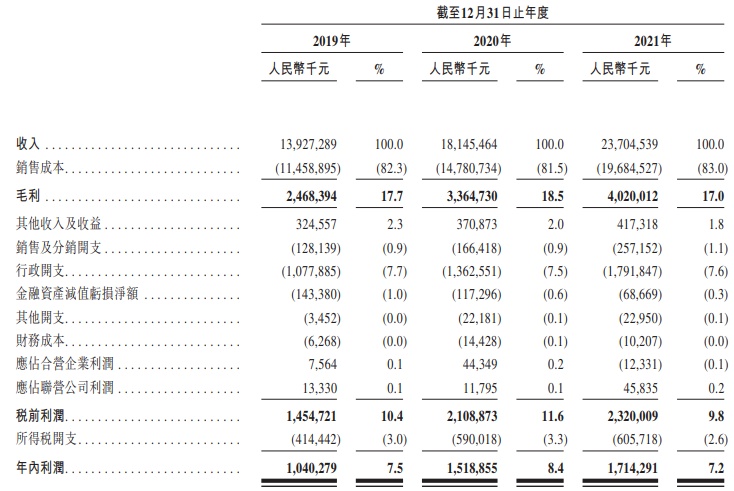 截至12月31日止年度

| | 2019年 | | 2020年 | | 2021年 | |
|---|---|---|---|---|---|---|
| | 人民幣千元 | % | 人民幣千元 | % | 人民幣千元 | % |
| 收入 | 13,927,289 | 100.0 | 18,145,464 | 100.0 | 23,704,539 | 100.0 |
| 銷售成本 | (11,458,895) | (82.3) | (14,780,734) | (81.5) | (19,684,527) | (83.0) |
| 毛利 | 2,468,394 | 17.7 | 3,364,730 | 18.5 | 4,020,012 | 17.0 |
| 其他收入及收益 | 324,557 | 2.3 | 370,873 | 2.0 | 417,318 | 1.8 |
| 銷售及分銷開支 | (128,139) | (0.9) | (166,418) | (0.9) | (257,152) | (1.1) |
| 行政開支 | (1,077,885) | (7.7) | (1,362,551) | (7.5) | (1,791,847) | (7.6) |
| 金融資產減值虧損淨額 | (143,380) | (1.0) | (117,296) | (0.6) | (68,669) | (0.3) |
| 其他開支 | (3,452) | (0.0) | (22,181) | (0.1) | (22,950) | (0.1) |
| 財務成本 | (6,268) | (0.0) | (14,428) | (0.1) | (10,207) | (0.0) |
| 應佔合營企業利潤 | 7,564 | 0.1 | 44,349 | 0.2 | (12,331) | (0.1) |
| 應佔聯營公司利潤 | 13,330 | 0.1 | 11,795 | 0.1 | 45,835 | 0.2 |
| 稅前利潤 | 1,454,721 | 10.4 | 2,108,873 | 11.6 | 2,320,009 | 9.8 |
| 所得稅開支 | (414,442) | (3.0) | (590,018) | (3.3) | (605,718) | (2.6) |
| 年內利潤 | 1,040,279 | 7.5 | 1,518,855 | 8.4 | 1,714,291 | 7.2 |